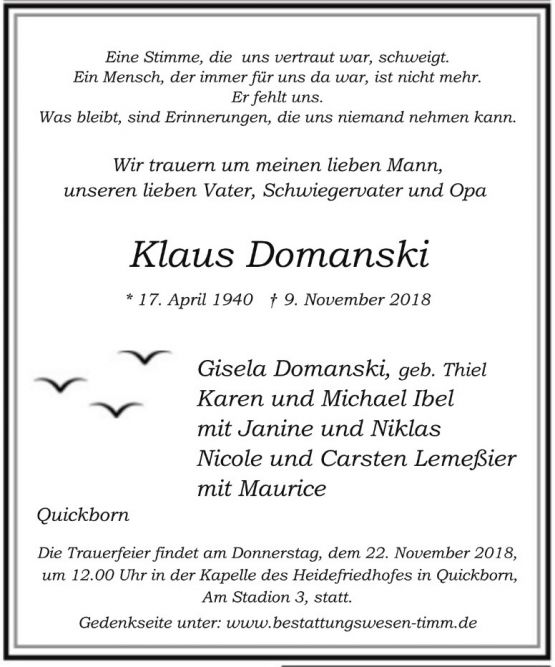 Eine Stimme, die uns vertraut war, schweigt.
Ein Mensch, der immer für uns da war, ist nicht mehr.
Er fehlt uns.
Was bleibt, sind Erinnerungen, die uns niemand nehmen kann.

Wir trauern um meinen lieben Mann,
unseren lieben Vater, Schwiegervater und Opa

Klaus Domanski

* 17. April 1940 † 9. November 2018

Gisela Domanski, geb. Thiel
Karen und Michael Ibel
mit Janine und Niklas
Nicole und Carsten Lemeßier
mit Maurice

Quickborn

Die Trauerfeier findet am Donnerstag, dem 22. November 2018, um 12.00 Uhr in der Kapelle des Heidefriedhofes in Quickborn, Am Stadion 3, statt.

Gedenkseite unter: www.bestattungswesen-timm.de